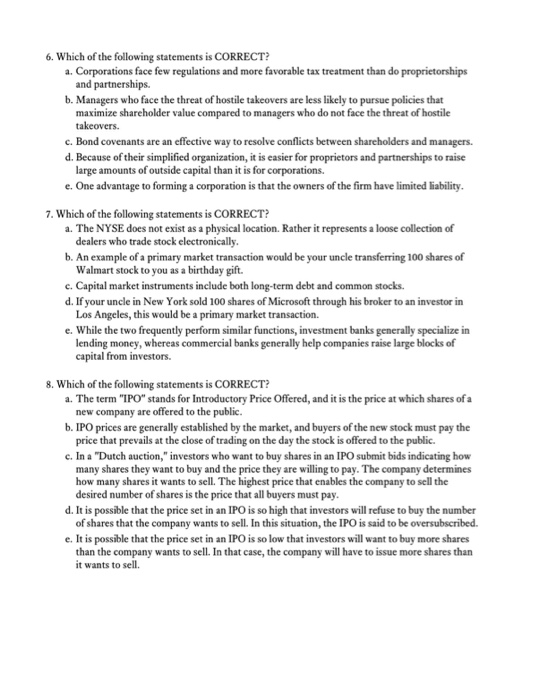 6. Which of the following statements is CORRECT?
a. Corporations face few regulations and more favorable tax treatment than do proprietorships and partnerships.
b. Managers who face the threat of hostile takeovers are less likely to pursue policies that maximize shareholder value compared to managers who do not face the threat of hostile takeovers.
c. Bond covenants are an effective way to resolve conflicts between shareholders and managers.
d. Because of their simplified organization, it is easier for proprietors and partnerships to raise large amounts of outside capital than it is for corporations.
e. One advantage to forming a corporation is that the owners of the firm have limited liability.

7. Which of the following statements is CORRECT?
a. The NYSE does not exist as a physical location. Rather it represents a loose collection of dealers who trade stock electronically.
b. An example of a primary market transaction would be your uncle transferring 100 shares of Walmart stock to you as a birthday gift.
c. Capital market instruments include both long-term debt and common stocks.
d. If your uncle in New York sold 100 shares of Microsoft through his broker to an investor in Los Angeles, this would be a primary market transaction.
e. While the two frequently perform similar functions, investment banks generally specialize in lending money, whereas commercial banks generally help companies raise large blocks of capital from investors.

8. Which of the following statements is CORRECT?
a. The term "IPO" stands for Introductory Price Offered, and it is the price at which shares of a new company are offered to the public.
b. IPO prices are generally established by the market, and buyers of the new stock must pay the price that prevails at the close of trading on the day the stock is offered to the public.
c. In a "Dutch auction," investors who want to buy shares in an IPO submit bids indicating how many shares they want to buy and the price they are willing to pay. The company determines how many shares it wants to sell. The highest price that enables the company to sell the desired number of shares is the price that all buyers must pay.
d. It is possible that the price set in an IPO is so high that investors will refuse to buy the number of shares that the company wants to sell. In this situation, the IPO is said to be oversubscribed.
e. It is possible that the price set in an IPO is so low that investors will want to buy more shares than the company wants to sell. In that case, the company will have to issue more shares than it wants to sell.